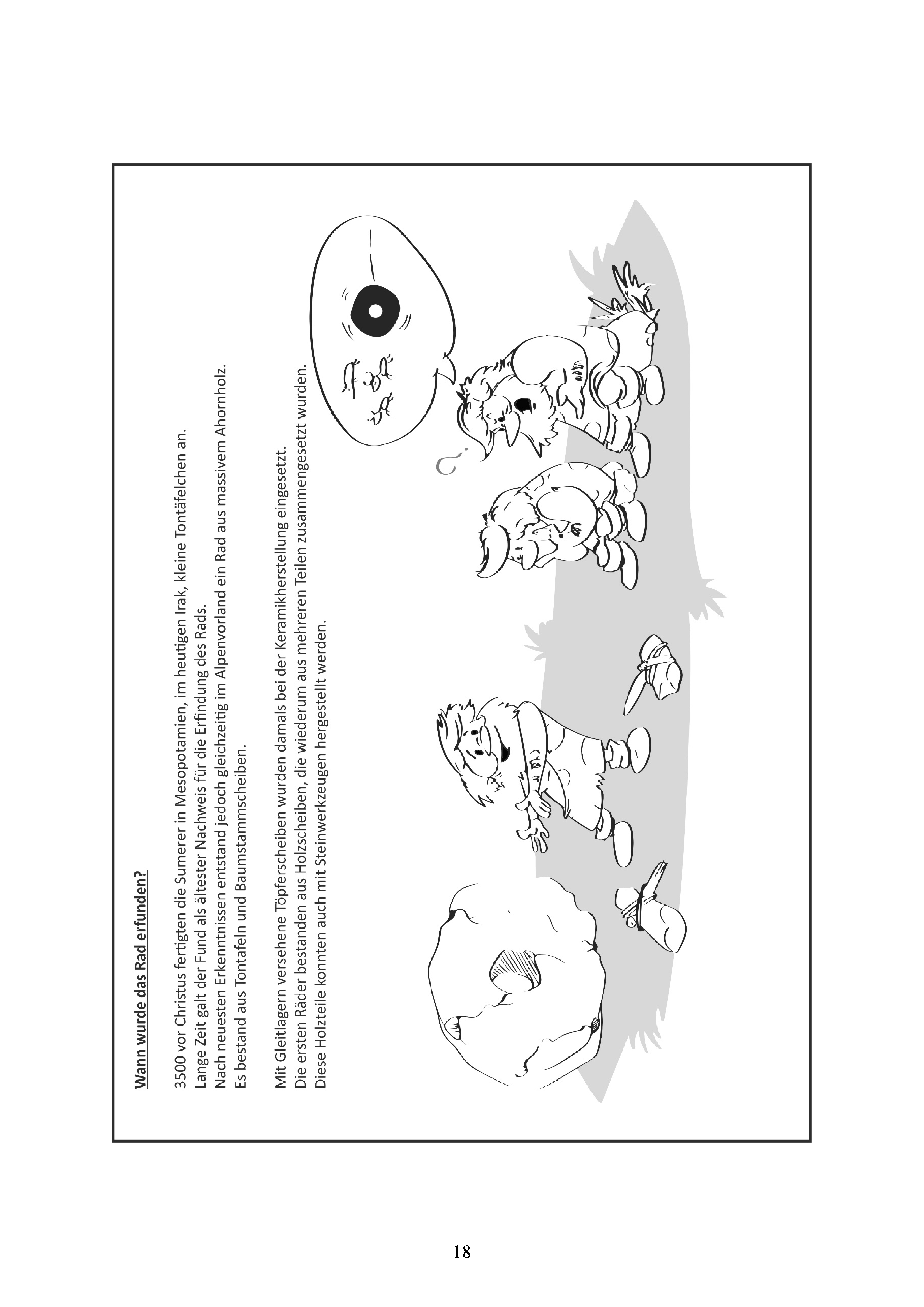 Wann wurde das Rad erfunden?

3500 vor Christus fertigten die Sumerer in Mesopotamien, im heutigen Irak, kleine Tontäfelchen an.
Lange Zeit galt der Fund als ältester Nachweis für die Erfindung des Rads.
Nach neuesten Erkenntnissen entstand jedoch gleichzeitig im Alpenvorland ein Rad aus massivem Ahornholz.
Es bestand aus Tontafeln und Baumstammscheiben.

Mit Gleitlagern versehene Töpferscheiben wurden damals bei der Keramikherstellung eingesetzt.
Die ersten Räder bestanden aus Holzscheiben, die wiederum aus mehreren Teilen zusammengesetzt wurden.
Diese Holzteile konnten auch mit Steinwerkzeugen hergestellt werden.

?

18